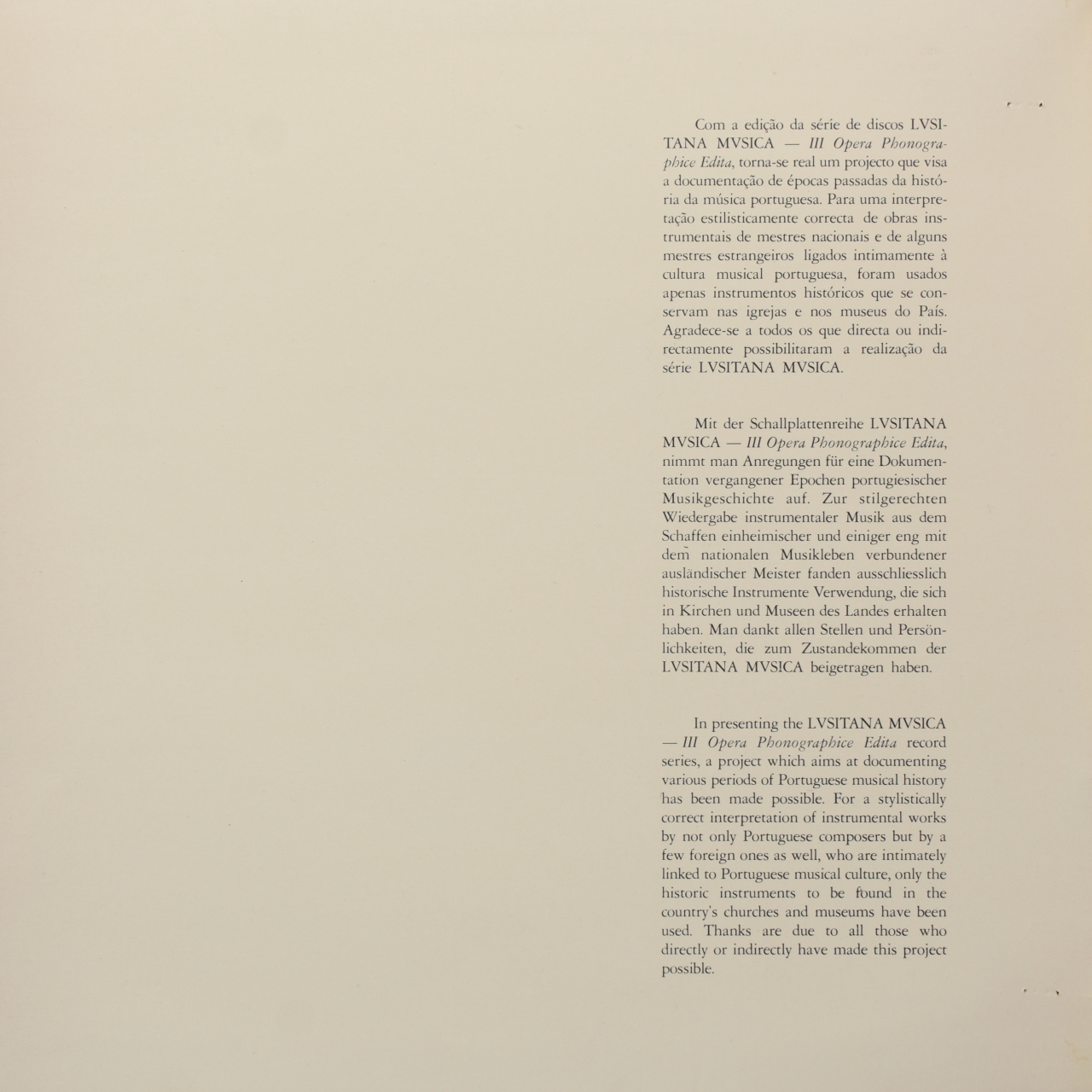 Com a edição da série de discos LVSITANA MVSICA — III Opera Phonographice Edita, torna-se real um projecto que visa a documentação de épocas passadas da história da música portuguesa. Para uma interpretação estilisticamente correcta de obras instrumentais de mestres nacionais e de alguns mestres estrangeiros ligados intimamente à cultura musical portuguesa, foram usados apenas instrumentos históricos que se conservam nas igrejas e nos museus do País. Agradece-se a todos os que directa ou indirectamente possibilitaram a realização da série LVSITANA MVSICA.

Mit der Schallplattenreihe LVSITANA MVSICA — III Opera Phonographice Edita, nimmt man Anregungen für eine Dokumentation vergangener Epochen portugiesischer Musikgeschichte auf. Zur stilgerechten Wiedergabe instrumentaler Musik aus dem Schaffen einheimischer und einiger eng mit dem nationalen Musikleben verbundener ausländischer Meister fanden ausschliesslich historische Instrumente Verwendung, die sich in Kirchen und Museen des Landes erhalten haben. Man dankt allen Stellen und Persönlichkeiten, die zum Zustandekommen der LVSITANA MVSICA beigetragen haben.

In presenting the LVSITANA MVSICA — III Opera Phonographice Edita record series, a project which aims at documenting various periods of Portuguese musical history has been made possible. For a stylistically correct interpretation of instrumental works by not only Portuguese composers but by a few foreign ones as well, who are intimately linked to Portuguese musical culture, only the historic instruments to be found in the country's churches and museums have been used. Thanks are due to all those who directly or indirectly have made this project possible.